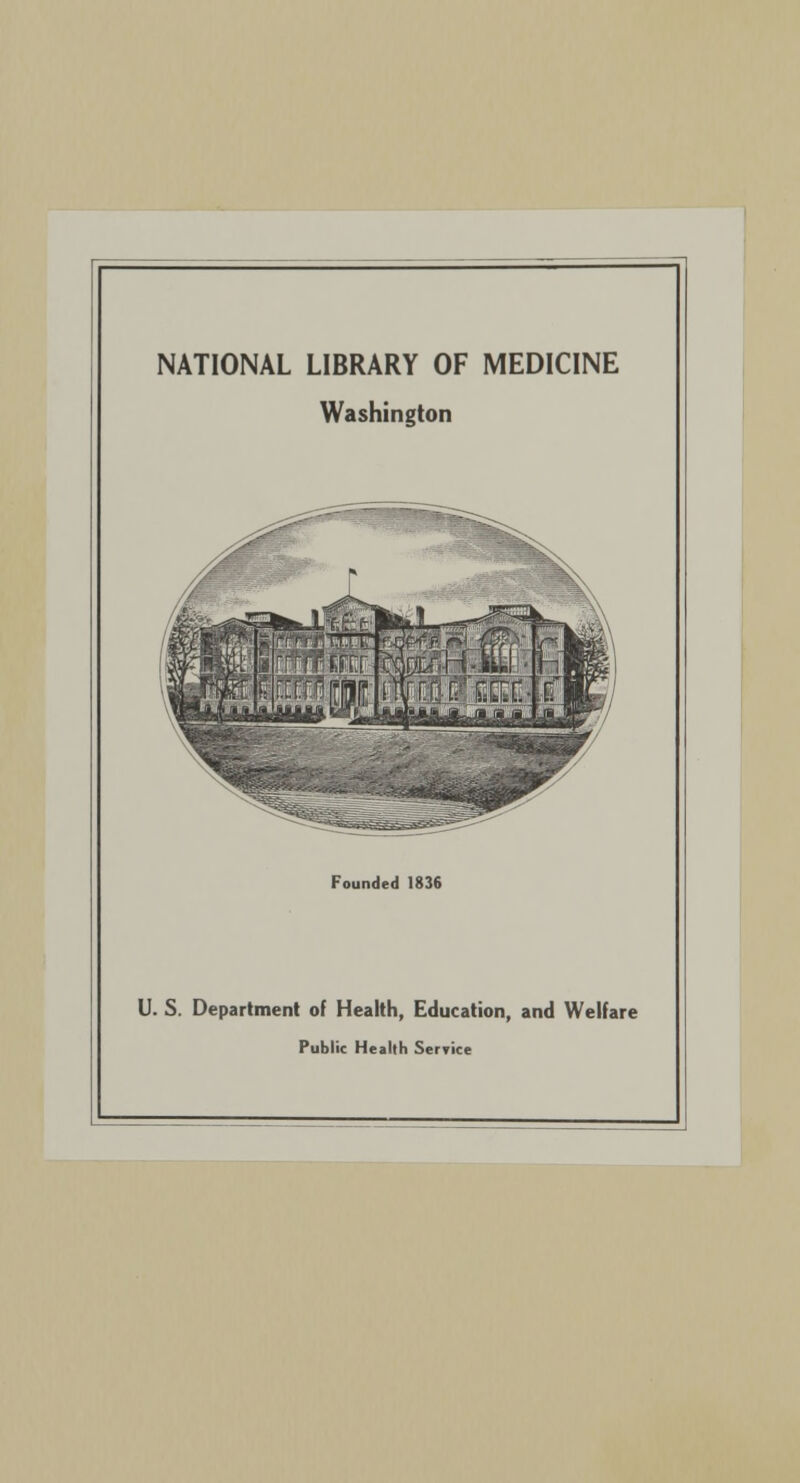 NATIONAL LIBRARY OF MEDICINE
Washington

Founded 1836

U. S. Department of Health, Education, and Welfare
Public Health Service